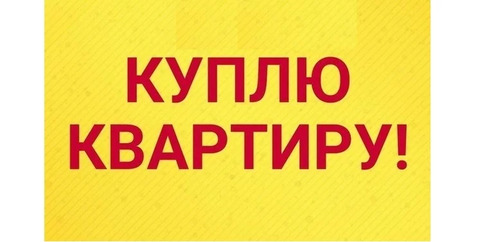 КУПЛЮ
КВАРТИРУ!